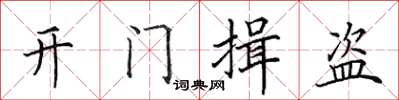 开门揖盗
词典网